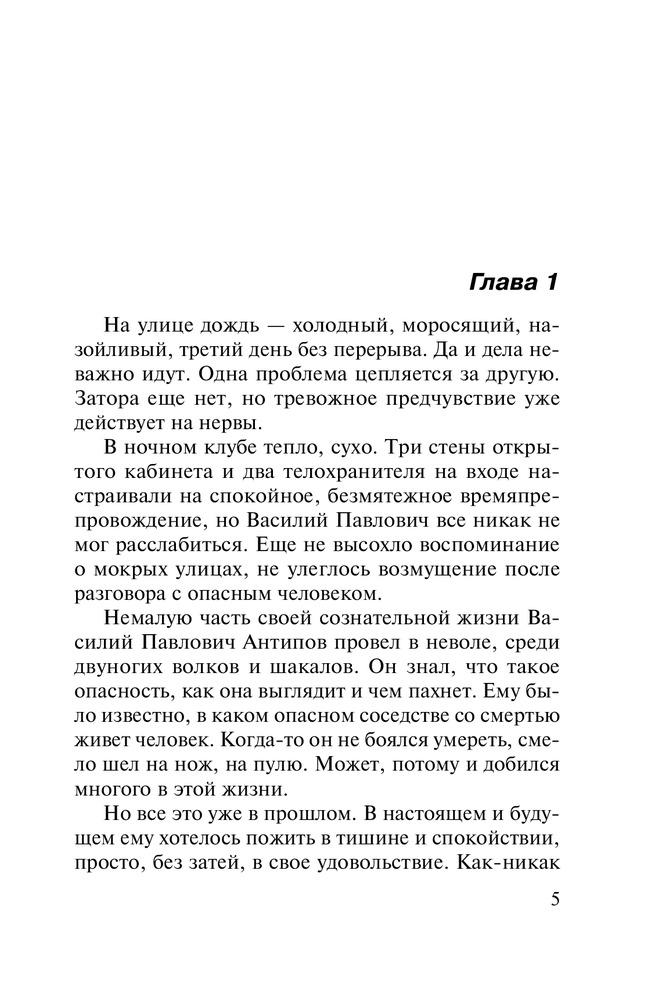 Глава 1

На улице дождь — холодный, моросящий, назойливый, третий день без перерыва. Да и дела неважно идут. Одна проблема цепляется за другую. Затора еще нет, но тревожное предчувствие уже действует на нервы.

В ночном клубе тепло, сухо. Три стены открытого кабинета и два телохранителя на входе настраивали на спокойное, безмятежное времяпрепровождение, но Василий Павлович все никак не мог расслабиться. Еще не высохло воспоминание о мокрых улицах, не улеглось возмущение после разговора с опасным человеком.

Немалую часть своей сознательной жизни Василий Павлович Антипов провел в неволе, среди двуногих волков и шакалов. Он знал, что такое опасность, как она выглядит и чем пахнет. Ему было известно, в каком опасном соседстве со смертью живет человек. Когда-то он не боялся умереть, смело шел на нож, на пулю. Может, потому и добился многого в этой жизни.

Но все это уже в прошлом. В настоящем и будущем ему хотелось пожить в тишине и спокойствии, просто, без затей, в свое удовольствие. Как-никак

5